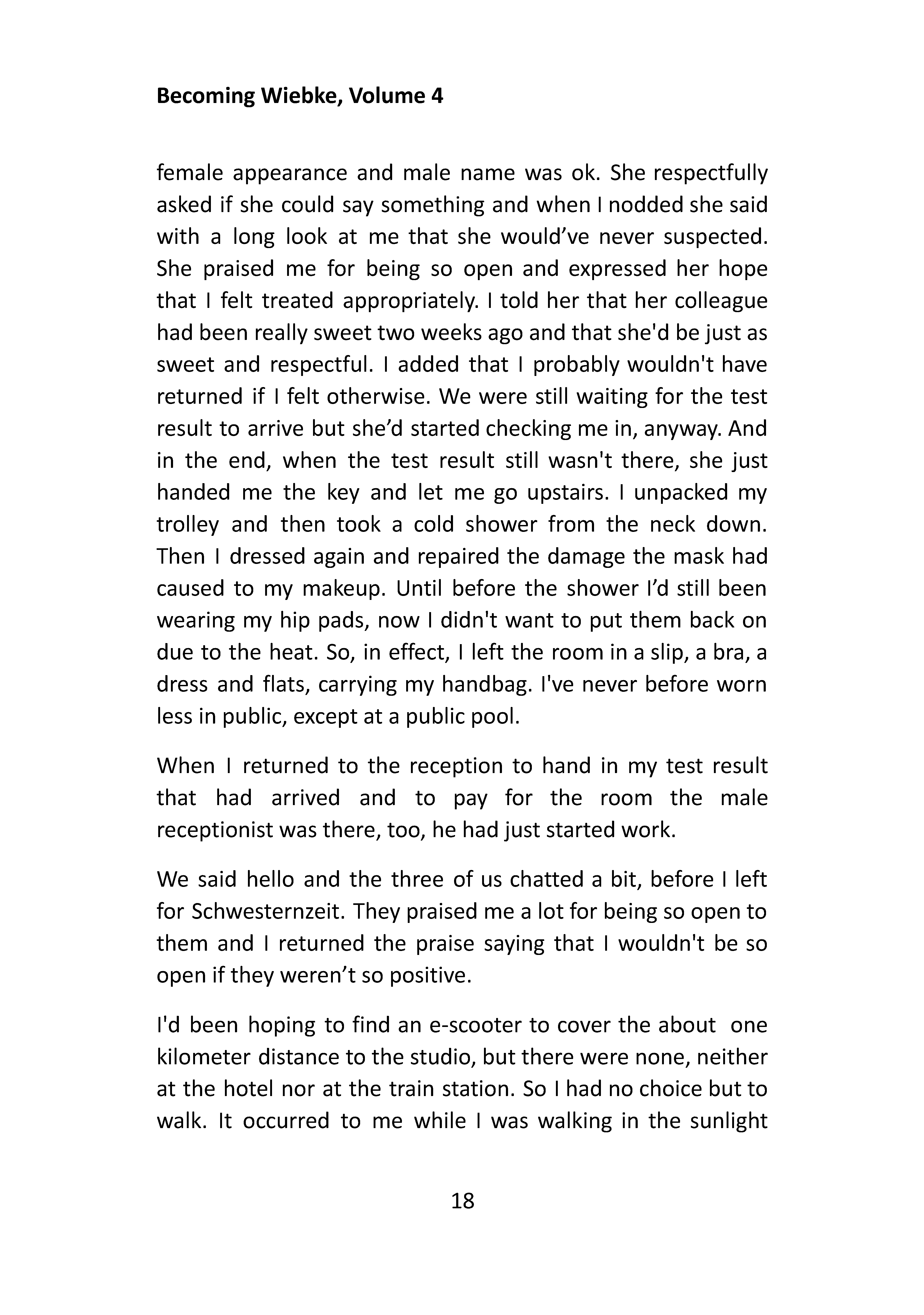 Becoming Wiebke, Volume 4

female appearance and male name was ok. She respectfully asked if she could say something and when I nodded she said with a long look at me that she would’ve never suspected. She praised me for being so open and expressed her hope that I felt treated appropriately. I told her that her colleague had been really sweet two weeks ago and that she'd be just as sweet and respectful. I added that I probably wouldn't have returned if I felt otherwise. We were still waiting for the test result to arrive but she’d started checking me in, anyway. And in the end, when the test result still wasn't there, she just handed me the key and let me go upstairs. I unpacked my trolley and then took a cold shower from the neck down. Then I dressed again and repaired the damage the mask had caused to my makeup. Until before the shower I’d still been wearing my hip pads, now I didn't want to put them back on due to the heat. So, in effect, I left the room in a slip, a bra, a dress and flats, carrying my handbag. I've never before worn less in public, except at a public pool.

When I returned to the reception to hand in my test result that had arrived and to pay for the room the male receptionist was there, too, he had just started work.

We said hello and the three of us chatted a bit, before I left for Schwesternzeit. They praised me a lot for being so open to them and I returned the praise saying that I wouldn't be so open if they weren’t so positive.

I'd been hoping to find an e-scooter to cover the about one kilometer distance to the studio, but there were none, neither at the hotel nor at the train station. So I had no choice but to walk. It occurred to me while I was walking in the sunlight

18